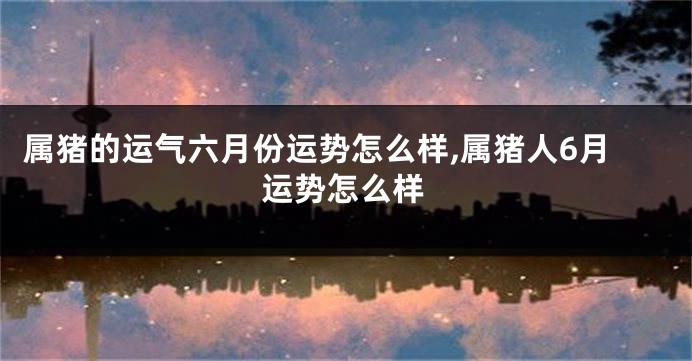 属猪的运气六月份运势怎么样,属猪人6月运势怎么样